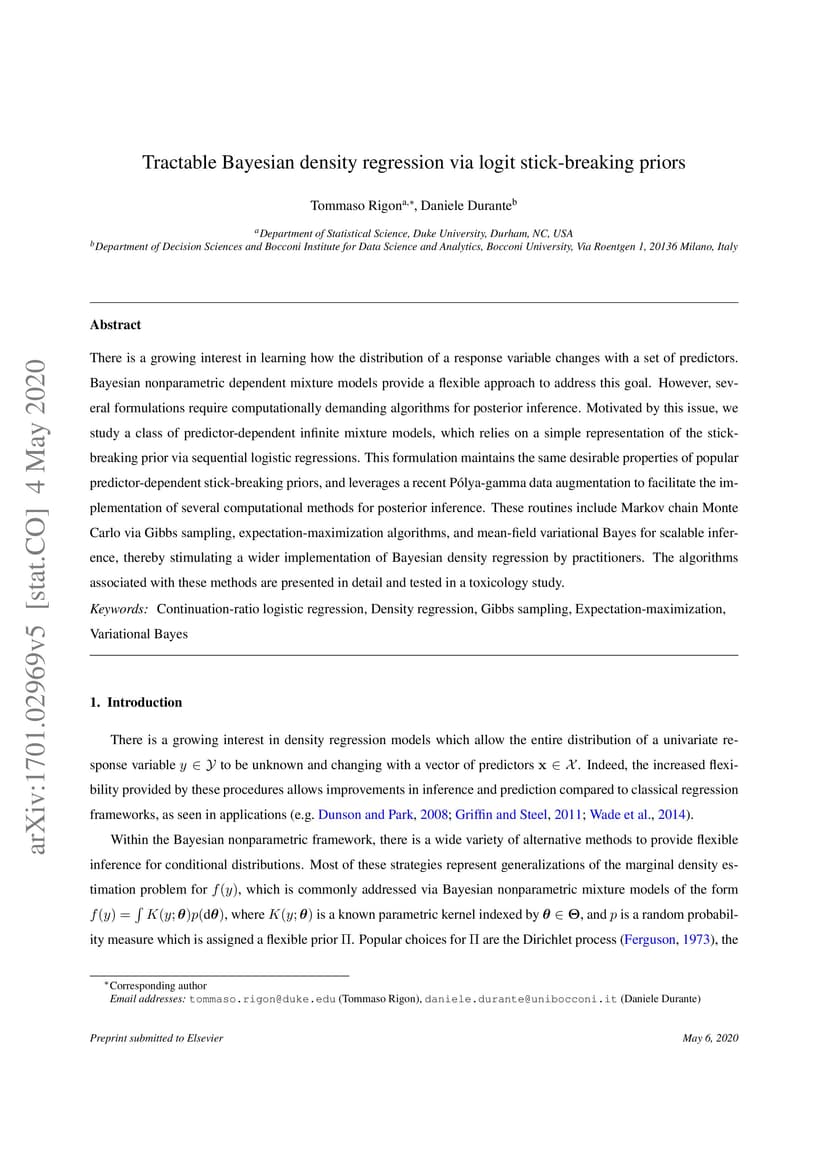 arXiv:1701.02969v5 [stat.CO] 4 May 2020

Tractable Bayesian density regression via logit stick-breaking priors

Tommaso Rigon$^{a,*}$, Daniele Durante$^{b}$

$^{a}$Department of Statistical Science, Duke University, Durham, NC, USA
$^{b}$Department of Decision Sciences and Bocconi Institute for Data Science and Analytics, Bocconi University, Via Roentgen 1, 20136 Milano, Italy

Abstract

There is a growing interest in learning how the distribution of a response variable changes with a set of predictors. Bayesian nonparametric dependent mixture models provide a flexible approach to address this goal. However, several formulations require computationally demanding algorithms for posterior inference. Motivated by this issue, we study a class of predictor-dependent infinite mixture models, which relies on a simple representation of the stick-breaking prior via sequential logistic regressions. This formulation maintains the same desirable properties of popular predictor-dependent stick-breaking priors, and leverages a recent Pólya-gamma data augmentation to facilitate the implementation of several computational methods for posterior inference. These routines include Markov chain Monte Carlo via Gibbs sampling, expectation-maximization algorithms, and mean-field variational Bayes for scalable inference, thereby stimulating a wider implementation of Bayesian density regression by practitioners. The algorithms associated with these methods are presented in detail and tested in a toxicology study.

Keywords: Continuation-ratio logistic regression, Density regression, Gibbs sampling, Expectation-maximization, Variational Bayes

1. Introduction

There is a growing interest in density regression models which allow the entire distribution of a univariate response variable $y \in \mathcal{Y}$ to be unknown and changing with a vector of predictors $\mathbf{x} \in \mathcal{X}$. Indeed, the increased flexibility provided by these procedures allows improvements in inference and prediction compared to classical regression frameworks, as seen in applications (e.g. Dunson and Park, 2008; Griffin and Steel, 2011; Wade et al., 2014).

Within the Bayesian nonparametric framework, there is a wide variety of alternative methods to provide flexible inference for conditional distributions. Most of these strategies represent generalizations of the marginal density estimation problem for $f(y)$, which is commonly addressed via Bayesian nonparametric mixture models of the form $f(y) = \int K(y; \boldsymbol{\theta})p(\mathrm{d}\boldsymbol{\theta})$, where $K(y; \boldsymbol{\theta})$ is a known parametric kernel indexed by $\boldsymbol{\theta} \in \boldsymbol{\Theta}$, and $p$ is a random probability measure which is assigned a flexible prior $\Pi$. Popular choices for $\Pi$ are the Dirichlet process (Ferguson, 1973), the

$^{*}$Corresponding author
Email addresses: tommaso.rigon@duke.edu (Tommaso Rigon), daniele.durante@unibocconi.it (Daniele Durante)

Preprint submitted to Elsevier

May 6, 2020